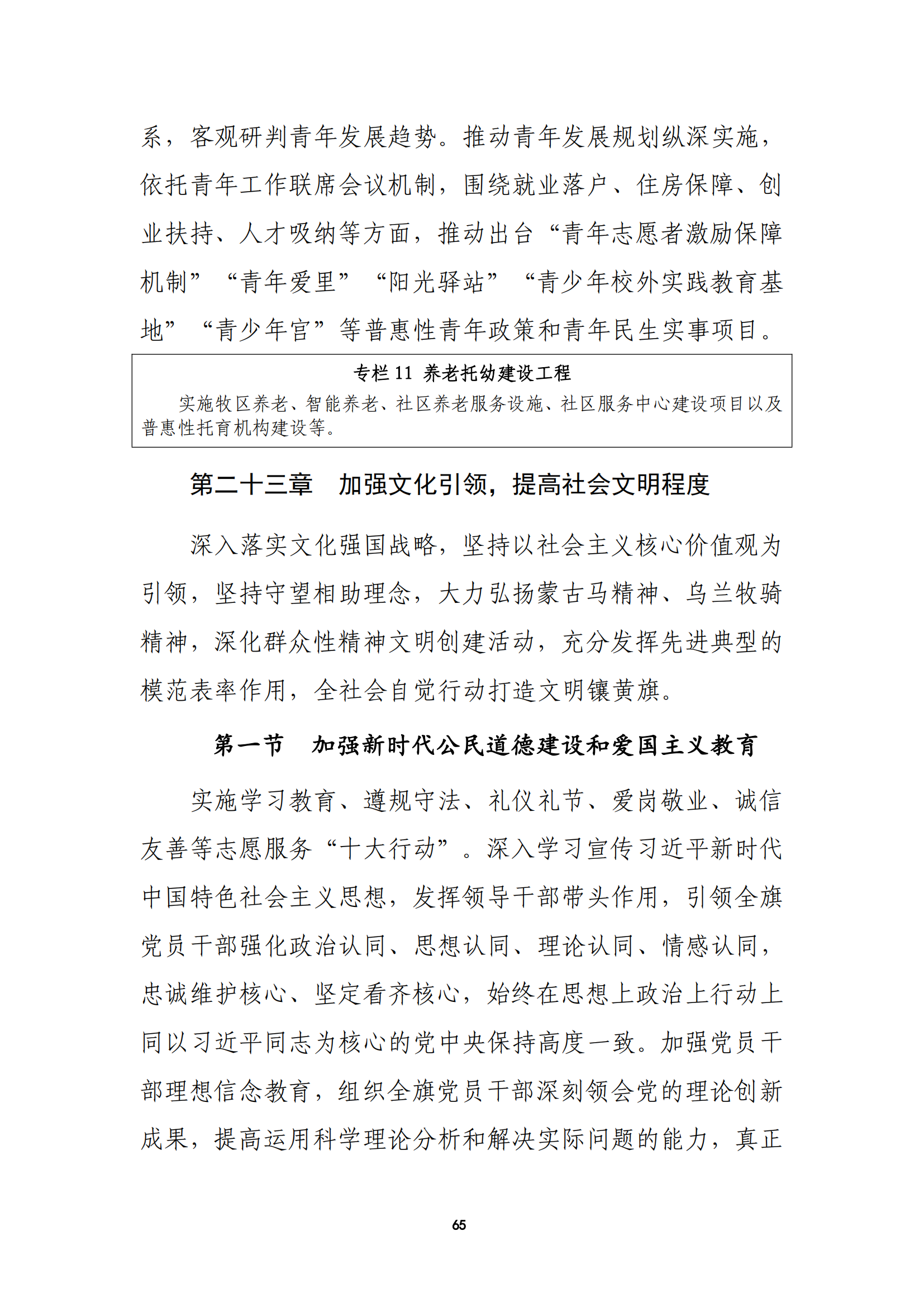 系，客观研判青年发展趋势。推动青年发展规划纵深实施，依托青年工作联席会议机制，围绕就业落户、住房保障、创业扶持、人才吸纳等方面，推动出台“青年志愿者激励保障机制”“青年爱里”“阳光驿站”“青少年校外实践教育基地”“青少年宫”等普惠性青年政策和青年民生实事项目。

专栏 11 养老托幼建设工程

实施牧区养老、智能养老、社区养老服务设施、社区服务中心建设项目以及普惠性托育机构建设等。

第二十三章 加强文化引领，提高社会文明程度

深入落实文化强国战略，坚持以社会主义核心价值观为引领，坚持守望相助理念，大力弘扬蒙古马精神、乌兰牧骑精神，深化群众性精神文明创建活动，充分发挥先进典型的模范表率作用，全社会自觉行动打造文明镶黄旗。

第一节 加强新时代公民道德建设和爱国主义教育

实施学习教育、遵规守法、礼仪礼节、爱岗敬业、诚信友善等志愿服务“十大行动”。深入学习宣传习近平新时代中国特色社会主义思想，发挥领导干部带头作用，引领全旗党员干部强化政治认同、思想认同、理论认同、情感认同，忠诚维护核心、坚定看齐核心，始终在思想上政治上行动上同以习近平同志为核心的党中央保持高度一致。加强党员干部理想信念教育，组织全旗党员干部深刻领会党的理论创新成果，提高运用科学理论分析和解决实际问题的能力，真正

65